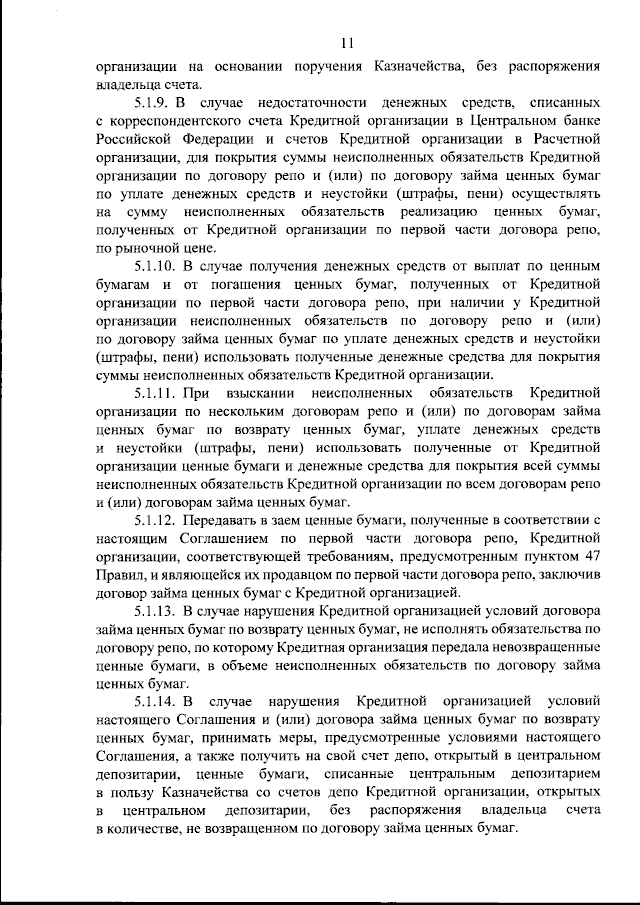 11

организации на основании поручения Казначейства, без распоряжения владельца счета.

5.1.9. В случае недостаточности денежных средств, списанных с корреспондентского счета Кредитной организации в Центральном банке Российской Федерации и счетов Кредитной организации в Расчетной организации, для покрытия суммы неисполненных обязательств Кредитной организации по договору репо и (или) по договору займа ценных бумаг по уплате денежных средств и неустойки (штрафы, пени) осуществлять на сумму неисполненных обязательств реализацию ценных бумаг, полученных от Кредитной организации по первой части договора репо, по рыночной цене.

5.1.10. В случае получения денежных средств от выплат по ценным бумагам и от погашения ценных бумаг, полученных от Кредитной организации по первой части договора репо, при наличии у Кредитной организации неисполненных обязательств по договору репо и (или) по договору займа ценных бумаг по уплате денежных средств и неустойки (штрафы, пени) использовать полученные денежные средства для покрытия суммы неисполненных обязательств Кредитной организации.

5.1.11. При взыскании неисполненных обязательств Кредитной организации по нескольким договорам репо и (или) по договорам займа ценных бумаг по возврату ценных бумаг, уплате денежных средств и неустойки (штрафы, пени) использовать полученные от Кредитной организации ценные бумаги и денежные средства для покрытия всей суммы неисполненных обязательств Кредитной организации по всем договорам репо и (или) договорам займа ценных бумаг.

5.1.12. Передавать в заем ценные бумаги, полученные в соответствии с настоящим Соглашением по первой части договора репо, Кредитной организации, соответствующей требованиям, предусмотренным пунктом 47 Правил, и являющейся их продавцом по первой части договора репо, заключив договор займа ценных бумаг с Кредитной организацией.

5.1.13. В случае нарушения Кредитной организацией условий договора займа ценных бумаг по возврату ценных бумаг, не исполнять обязательства по договору репо, по которому Кредитная организация передала невозвращенные ценные бумаги, в объеме неисполненных обязательств по договору займа ценных бумаг.

5.1.14. В случае нарушения Кредитной организацией условий настоящего Соглашения и (или) договора займа ценных бумаг по возврату ценных бумаг, принимать меры, предусмотренные условиями настоящего Соглашения, а также получить на свой счет депо, открытый в центральном депозитарии, ценные бумаги, списанные центральным депозитарием в пользу Казначейства со счетов депо Кредитной организации, открытых в центральном депозитарии, без распоряжения владельца счета в количестве, не возвращенном по договору займа ценных бумаг.